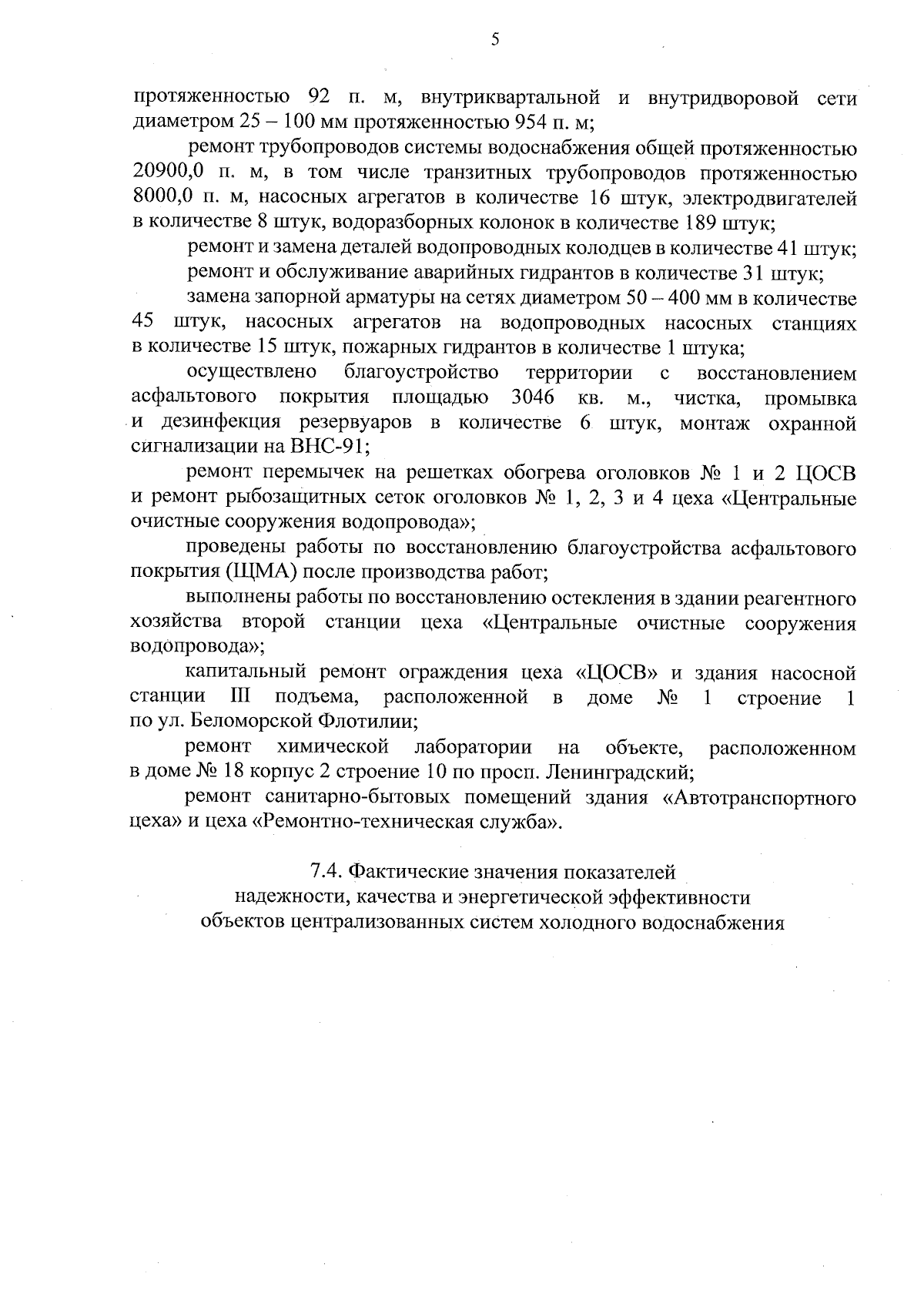 5

протяженностью 92 п. м, внутриквартальной и внутридворовой сети диаметром 25 – 100 мм протяженностью 954 п. м;

ремонт трубопроводов системы водоснабжения общей протяженностью 20900,0 п. м, в том числе транзитных трубопроводов протяженностью 8000,0 п. м, насосных агрегатов в количестве 16 штук, электродвигателей в количестве 8 штук, водоразборных колонок в количестве 189 штук;

ремонт и замена деталей водопроводных колодцев в количестве 41 штук;

ремонт и обслуживание аварийных гидрантов в количестве 31 штук;

замена запорной арматуры на сетях диаметром 50 – 400 мм в количестве 45 штук, насосных агрегатов на водопроводных насосных станциях в количестве 15 штук, пожарных гидрантов в количестве 1 штука;

осуществлено благоустройство территории с восстановлением асфальтового покрытия площадью 3046 кв. м., чистка, промывка и дезинфекция резервуаров в количестве 6 штук, монтаж охранной сигнализации на ВНС-91;

ремонт перемычек на решетках обогрева оголовков № 1 и 2 ЦОСВ и ремонт рыбозащитных сеток оголовков № 1, 2, 3 и 4 цеха «Центральные очистные сооружения водопровода»;

проведены работы по восстановлению благоустройства асфальтового покрытия (ЩМА) после производства работ;

выполнены работы по восстановлению остекления в здании реагентного хозяйства второй станции цеха «Центральные очистные сооружения водопровода»;

капитальный ремонт ограждения цеха «ЦОСВ» и здания насосной станции III подъема, расположенной в доме № 1 строение 1 по ул. Беломорской Флотилии;

ремонт химической лаборатории на объекте, расположенном в доме № 18 корпус 2 строение 10 по просп. Ленинградский;

ремонт санитарно-бытовых помещений здания «Автотранспортного цеха» и цеха «Ремонтно-техническая служба».

7.4. Фактические значения показателей надежности, качества и энергетической эффективности объектов централизованных систем холодного водоснабжения